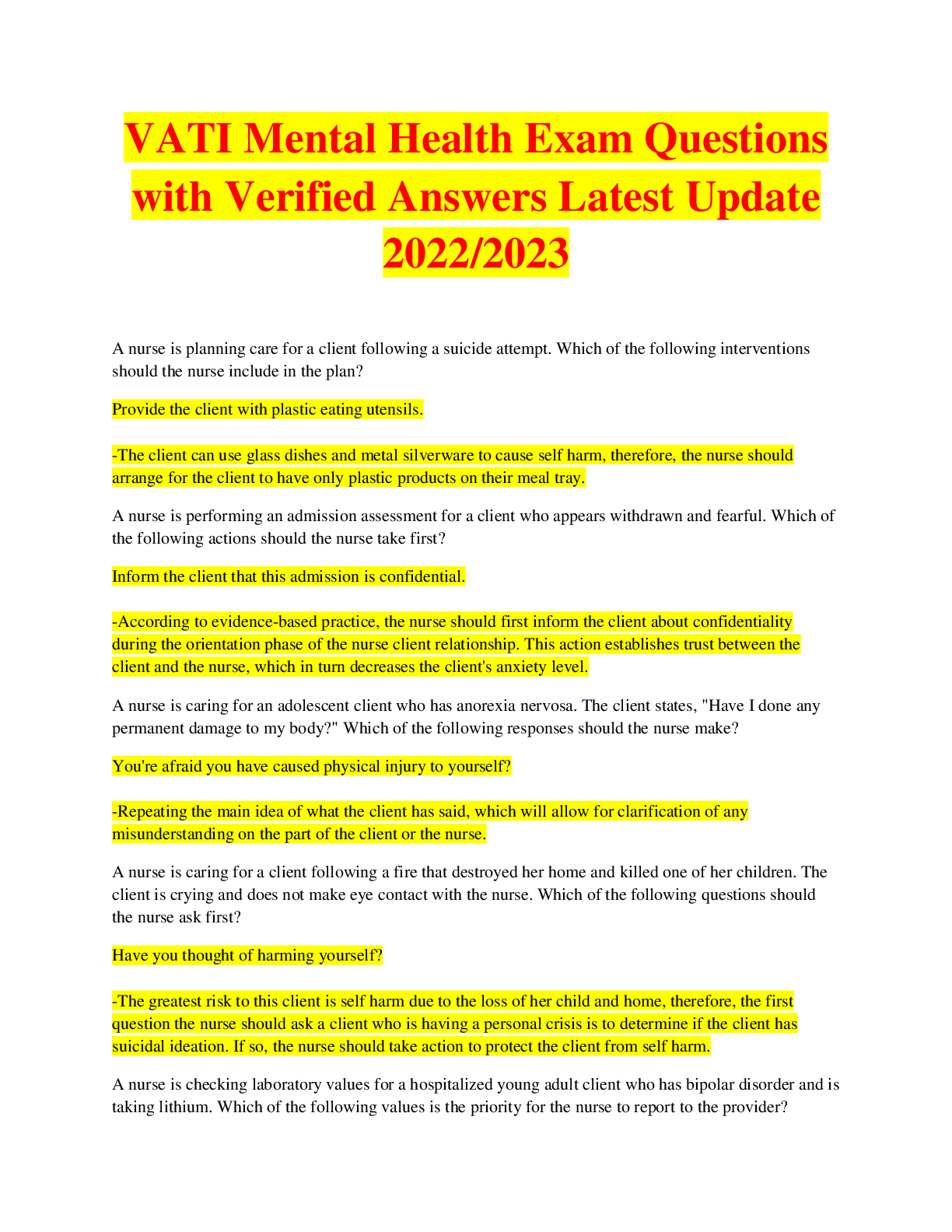 VATI Mental Health Exam Questions with Verified Answers Latest Update 2022/2023

A nurse is planning care for a client following a suicide attempt. Which of the following interventions should the nurse include in the plan?

Provide the client with plastic eating utensils.

-The client can use glass dishes and metal silverware to cause self harm, therefore, the nurse should arrange for the client to have only plastic products on their meal tray.

A nurse is performing an admission assessment for a client who appears withdrawn and fearful. Which of the following actions should the nurse take first?

Inform the client that this admission is confidential.

-According to evidence-based practice, the nurse should first inform the client about confidentiality during the orientation phase of the nurse client relationship. This action establishes trust between the client and the nurse, which in turn decreases the client's anxiety level.

A nurse is caring for an adolescent client who has anorexia nervosa. The client states, "Have I done any permanent damage to my body?" Which of the following responses should the nurse make?

You're afraid you have caused physical injury to yourself?

-Repeating the main idea of what the client has said, which will allow for clarification of any misunderstanding on the part of the client or the nurse.

A nurse is caring for a client following a fire that destroyed her home and killed one of her children. The client is crying and does not make eye contact with the nurse. Which of the following questions should the nurse ask first?

Have you thought of harming yourself?

-The greatest risk to this client is self harm due to the loss of her child and home, therefore, the first question the nurse should ask a client who is having a personal crisis is to determine if the client has suicidal ideation. If so, the nurse should take action to protect the client from self harm.

A nurse is checking laboratory values for a hospitalized young adult client who has bipolar disorder and is taking lithium. Which of the following values is the priority for the nurse to report to the provider?